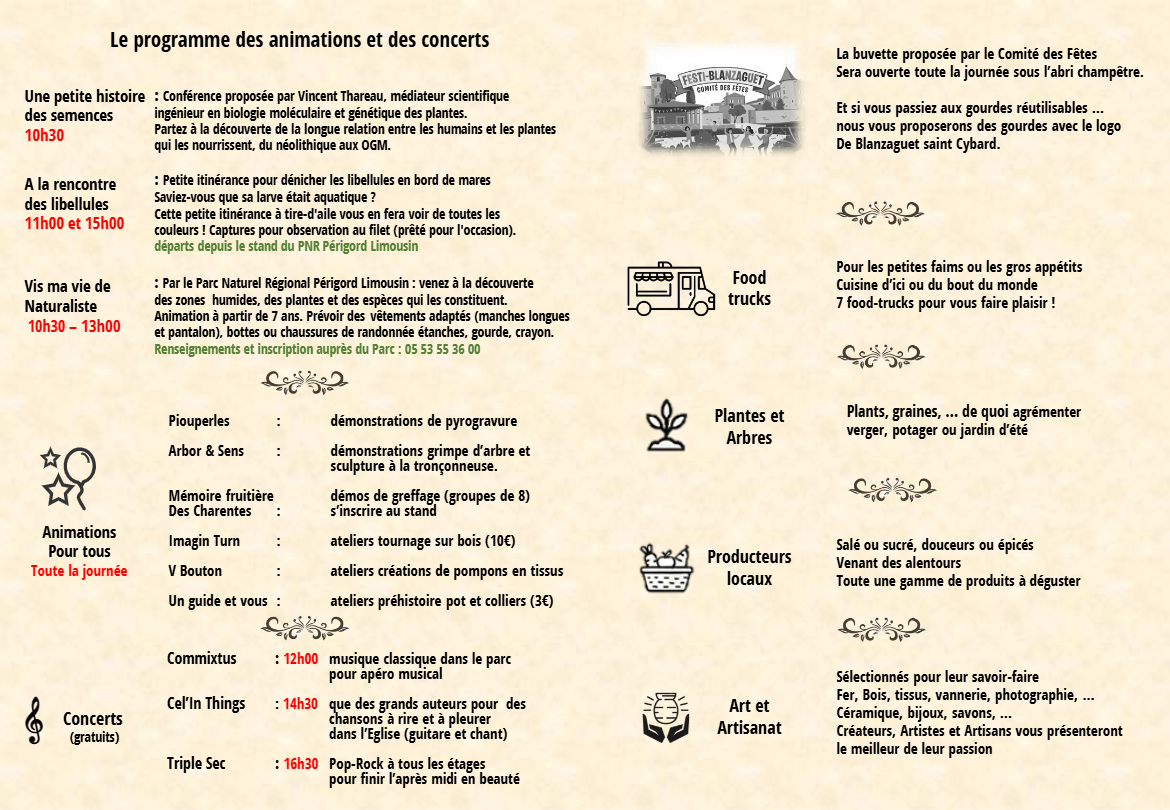 Le programme des animations et des concerts

Une petite histoire des semences
10h30

: Conférence proposée par Vincent Thareau, médiateur scientifique ingénieur en biologie moléculaire et génétique des plantes.
Partez à la découverte de la longue relation entre les humains et les plantes qui les nourrissent, du néolithique aux OGM.

A la rencontre des libellules
11h00 et 15h00

: Petite itinérance pour dénicher les libellules en bord de mares
Saviez-vous que sa larve était aquatique ?
Cette petite itinérance à tire-d'aile vous en fera voir de toutes les couleurs ! Captures pour observation au filet (prêté pour l'occasion).
départs depuis le stand du PNR Périgord Limousin

Vis ma vie de Naturaliste
10h30 – 13h00

: Par le Parc Naturel Régional Périgord Limousin : venez à la découverte des zones humides, des plantes et des espèces qui les constituent.
Animation à partir de 7 ans. Prévoir des vêtements adaptés (manches longues et pantalon), bottes ou chaussures de randonnée étanches, gourde, crayon.
Renseignements et inscription auprès du Parc : 05 53 55 36 00

Animations Pour tous
Toute la journée

Piouperles : démonstrations de pyrogravure
Arbor & Sens : démonstrations grimpe d'arbre et sculpture à la tronçonneuse.
Mémoire fruitière Des Charentes : démos de greffage (groupes de 8) s'inscrire au stand
Imagin Turn : ateliers tournage sur bois (10€)
V Bouton : ateliers créations de pompons en tissus
Un guide et vous : ateliers préhistoire pot et colliers (3€)

Concerts
(gratuits)

Commixtus : 12h00 musique classique dans le parc pour apéro musical
Cel'In Things : 14h30 que des grands auteurs pour des chansons à rire et à pleurer dans l'Eglise (guitare et chant)
Triple Sec : 16h30 Pop-Rock à tous les étages pour finir l'après midi en beauté

FESTI-BLANZAGUET
COMITÉ DES FÊTES

La buvette proposée par le Comité des Fêtes
Sera ouverte toute la journée sous l'abri champêtre.

Et si vous passiez aux gourdes réutilisables ...
nous vous proposerons des gourdes avec le logo
De Blanzaguet saint Cybard.

Food trucks

Pour les petites faims ou les gros appétits
Cuisine d'ici ou du bout du monde
7 food-trucks pour vous faire plaisir !

Plantes et Arbres

Plants, graines, ... de quoi agrémenter verger, potager ou jardin d'été

Producteurs locaux

Salé ou sucré, douceurs ou épicés
Venant des alentours
Toute une gamme de produits à déguster

Art et Artisanat

Sélectionnés pour leur savoir-faire
Fer, Bois, tissus, vannerie, photographie, ...
Céramique, bijoux, savons, ...
Créateurs, Artistes et Artisans vous présenteront le meilleur de leur passion